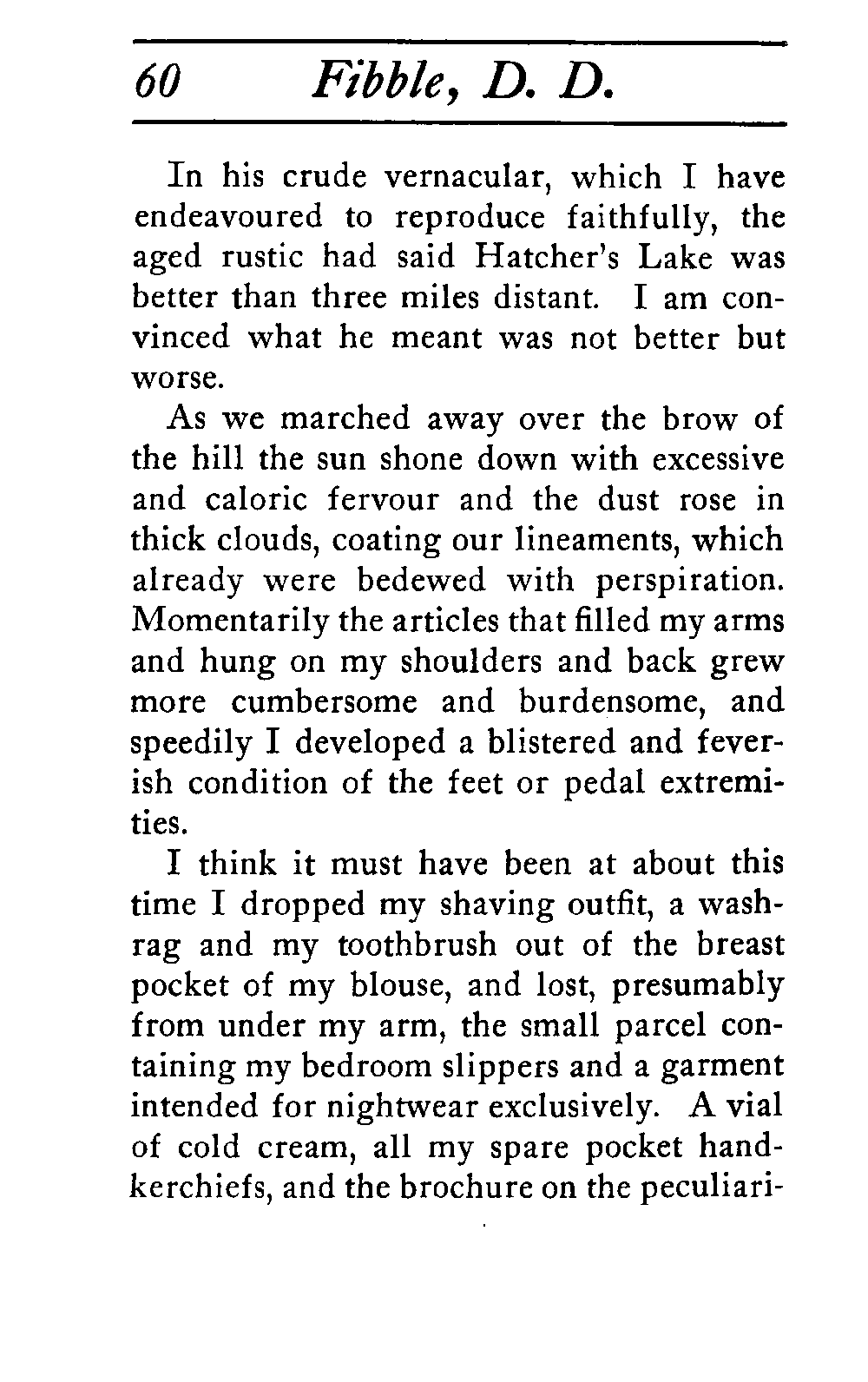 60 Fibble, D. D.

In his crude vernacular, which I have endeavoured to reproduce faithfully, the aged rustic had said Hatcher's Lake was better than three miles distant. I am convinced what he meant was not better but worse.

As we marched away over the brow of the hill the sun shone down with excessive and caloric fervour and the dust rose in thick clouds, coating our lineaments, which already were bedewed with perspiration. Momentarily the articles that filled my arms and hung on my shoulders and back grew more cumbersome and burdensome, and speedily I developed a blistered and feverish condition of the feet or pedal extremities.

I think it must have been at about this time I dropped my shaving outfit, a washrag and my toothbrush out of the breast pocket of my blouse, and lost, presumably from under my arm, the small parcel containing my bedroom slippers and a garment intended for nightwear exclusively. A vial of cold cream, all my spare pocket handkerchiefs, and the brochure on the peculiari-